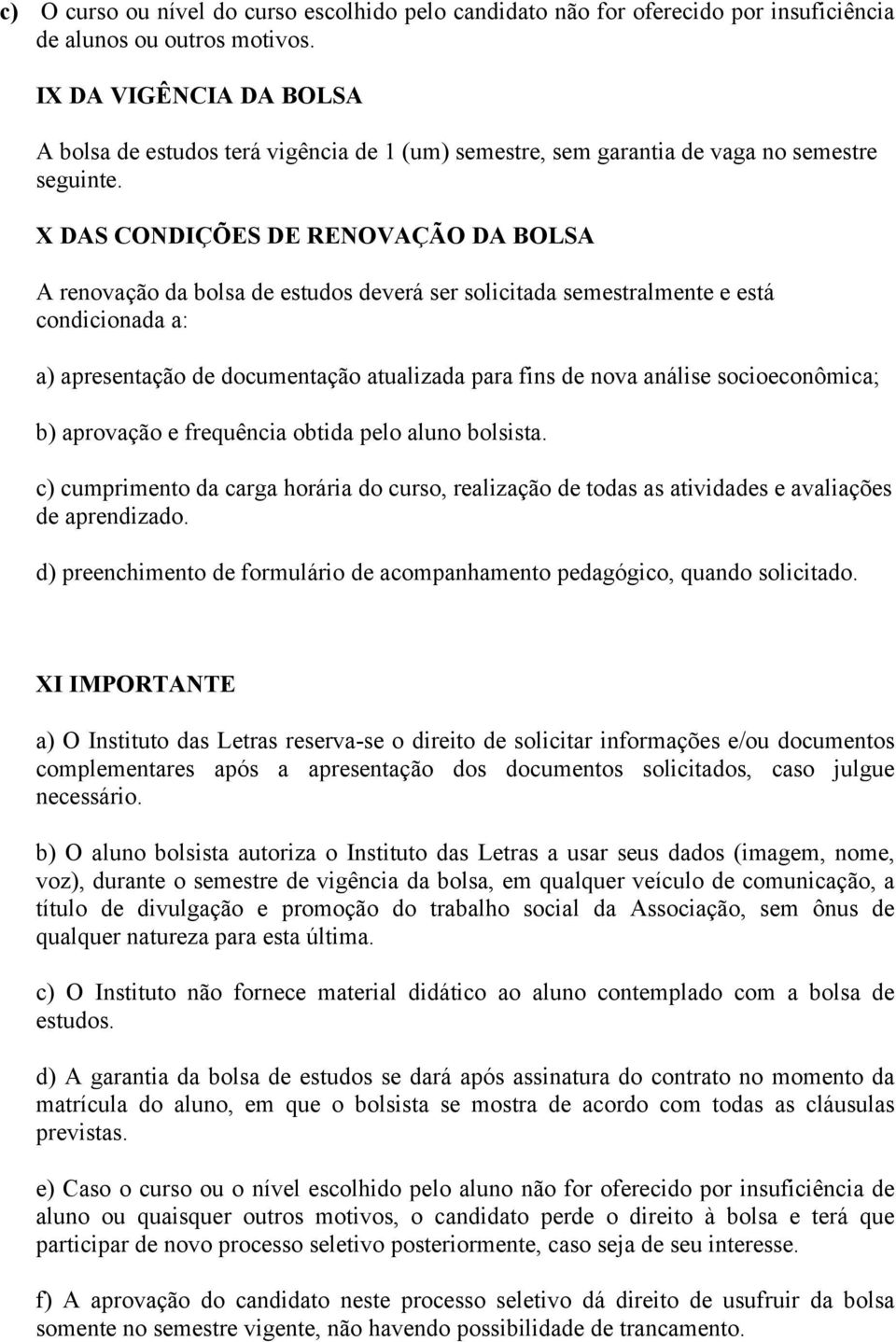 c) O curso ou nível do curso escolhido pelo candidato não for oferecido por insuficiência de alunos ou outros motivos.

IX DA VIGÊNCIA DA BOLSA

A bolsa de estudos terá vigência de 1 (um) semestre, sem garantia de vaga no semestre seguinte.

X DAS CONDIÇÕES DE RENOVAÇÃO DA BOLSA

A renovação da bolsa de estudos deverá ser solicitada semestralmente e está condicionada a:

a) apresentação de documentação atualizada para fins de nova análise socioeconômica;

b) aprovação e frequência obtida pelo aluno bolsista.

c) cumprimento da carga horária do curso, realização de todas as atividades e avaliações de aprendizado.

d) preenchimento de formulário de acompanhamento pedagógico, quando solicitado.

XI IMPORTANTE

a) O Instituto das Letras reserva-se o direito de solicitar informações e/ou documentos complementares após a apresentação dos documentos solicitados, caso julgue necessário.

b) O aluno bolsista autoriza o Instituto das Letras a usar seus dados (imagem, nome, voz), durante o semestre de vigência da bolsa, em qualquer veículo de comunicação, a título de divulgação e promoção do trabalho social da Associação, sem ônus de qualquer natureza para esta última.

c) O Instituto não fornece material didático ao aluno contemplado com a bolsa de estudos.

d) A garantia da bolsa de estudos se dará após assinatura do contrato no momento da matrícula do aluno, em que o bolsista se mostra de acordo com todas as cláusulas previstas.

e) Caso o curso ou o nível escolhido pelo aluno não for oferecido por insuficiência de aluno ou quaisquer outros motivos, o candidato perde o direito à bolsa e terá que participar de novo processo seletivo posteriormente, caso seja de seu interesse.

f) A aprovação do candidato neste processo seletivo dá direito de usufruir da bolsa somente no semestre vigente, não havendo possibilidade de trancamento.